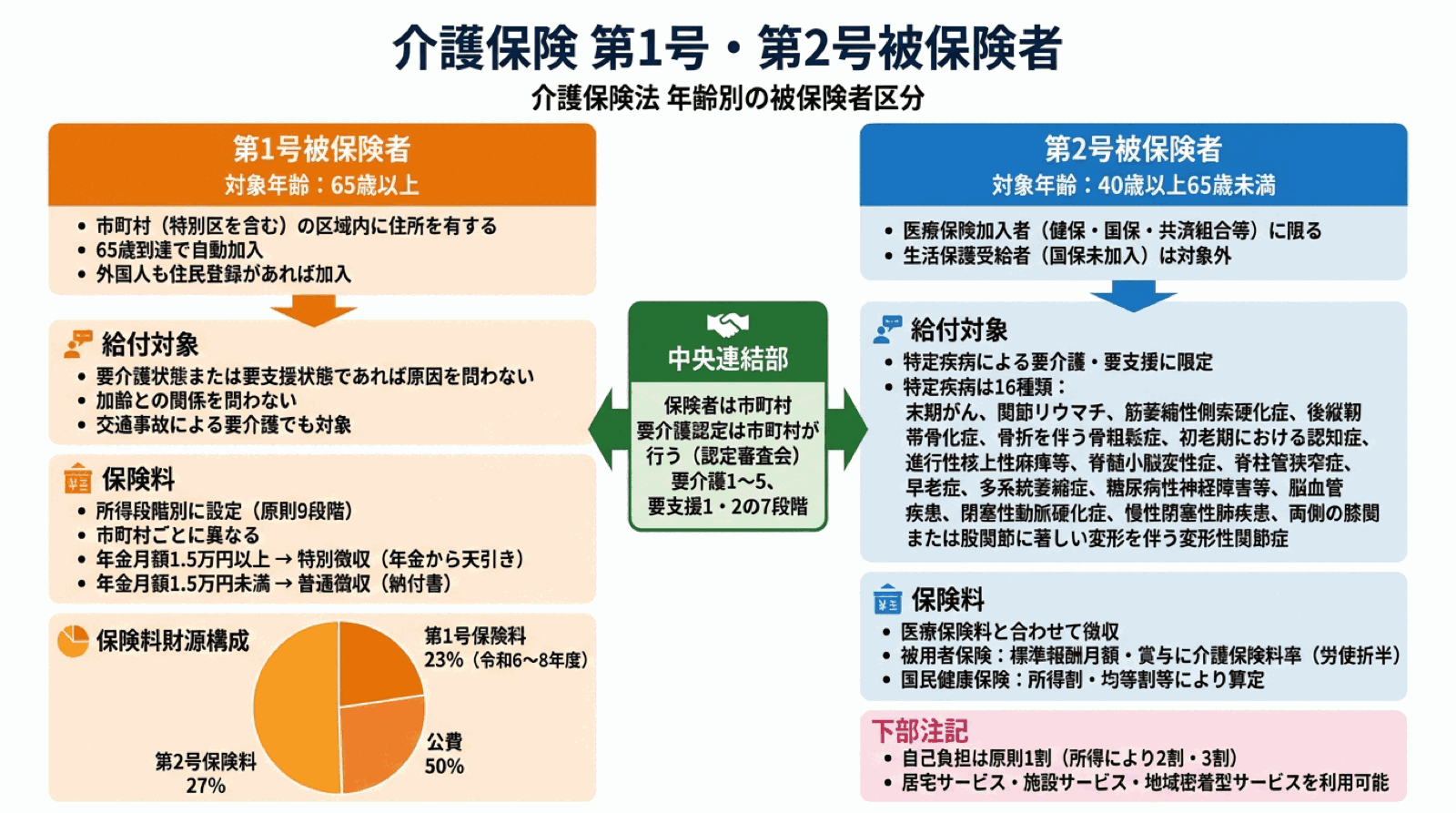 介護保険 第1号・第2号被保険者
介護保険法 年齢別の被保険者区分

第1号被保険者
対象年齢：65歳以上

• 市町村（特別区を含む）の区域内に住所を有する
• 65歳到達で自動加入
• 外国人も住民登録があれば加入

給付対象
• 要介護状態または要支援状態であれば原因を問わない
• 加齢との関係を問わない
• 交通事故による要介護でも対象

保険料
• 所得段階別に設定（原則9段階）
• 市町村ごとに異なる
• 年金月額1.5万円以上 → 特別徴収（年金から天引き）
• 年金月額1.5万円未満 → 普通徴収（納付書）

保険料財源構成
第1号保険料
23%（令和6〜8年度）
公費
50%
第2号保険料
27%

中央連結部
保険者は市町村
要介護認定は市町村が行う（認定審査会）
要介護1〜5、
要支援1・2の7段階

第2号被保険者
対象年齢：40歳以上65歳未満

• 医療保険加入者（健保・国保・共済組合等）に限る
• 生活保護受給者（国保未加入）は対象外

給付対象
• 特定疾病による要介護・要支援に限定
• 特定疾病は16種類：
末期がん、関節リウマチ、筋萎縮性側索硬化症、後縦靭帯骨化症、骨折を伴う骨粗鬆症、初老期における認知症、進行性核上性麻痺等、脊髄小脳変性症、脊柱管狭窄症、早老症、多系統萎縮症、糖尿病性神経障害等、脳血管疾患、閉塞性動脈硬化症、慢性閉塞性肺疾患、両側の膝関または股関節に著しい変形を伴う変形性関節症

保険料
• 医療保険料と合わせて徴収
• 被用者保険：標準報酬月額・賞与に介護保険料率（労使折半）
• 国民健康保険：所得割・均等割等により算定

下部注記
• 自己負担は原則1割（所得により2割・3割）
• 居宅サービス・施設サービス・地域密着型サービスを利用可能